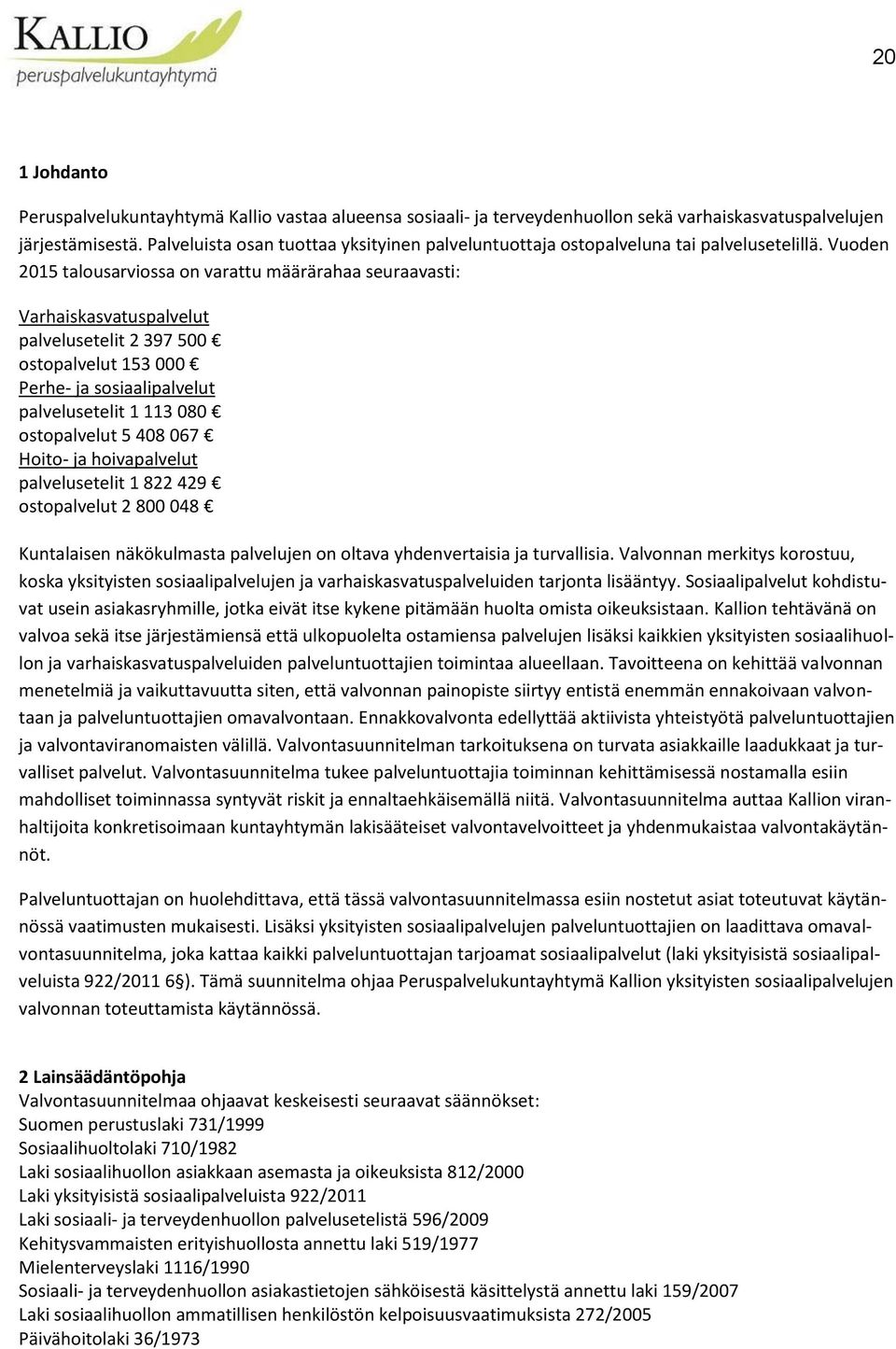 KALLIO
peruspalvelukuntayhtymä

20

1 Johdanto

Peruspalvelukuntayhtymä Kallio vastaa alueensa sosiaali- ja terveydenhuollon sekä varhaiskasvatuspalvelujen järjestämisestä. Palveluista osan tuottaa yksityinen palveluntuottaja ostopalveluna tai palvelusetelillä. Vuoden 2015 talousarviossa on varattu määrärahaa seuraavasti:

Varhaiskasvatuspalvelut
palvelusetelit 2 397 500 €
ostopalvelut 153 000 €
Perhe- ja sosiaalipalvelut
palvelusetelit 1 113 080 €
ostopalvelut 5 408 067 €
Hoito- ja hoivapalvelut
palvelusetelit 1 822 429 €
ostopalvelut 2 800 048 €

Kuntalaisen näkökulmasta palvelujen on oltava yhdenvertaisia ja turvallisia. Valvonnan merkitys korostuu, koska yksityisten sosiaalipalvelujen ja varhaiskasvatuspalveluiden tarjonta lisääntyy. Sosiaalipalvelut kohdistuvat usein asiakasryhmille, jotka eivät itse kykene pitämään huolta omista oikeuksistaan. Kallion tehtävänä on valvoa sekä itse järjestämiensä että ulkopuolelta ostamiensa palvelujen lisäksi kaikkien yksityisten sosiaalihuollon ja varhaiskasvatuspalveluiden palveluntuottajien toimintaa alueellaan. Tavoitteena on kehittää valvonnan menetelmiä ja vaikuttavuutta siten, että valvonnan painopiste siirtyy entistä enemmän ennakoivaan valvontaan ja palveluntuottajien omavalvontaan. Ennakkovalvonta edellyttää aktiivista yhteistyötä palveluntuottajien ja valvontaviranomaisten välillä. Valvontasuunnitelman tarkoituksena on turvata asiakkaille laadukkaat ja turvalliset palvelut. Valvontasuunnitelma tukee palveluntuottajia toiminnan kehittämisessä nostamalla esiin mahdolliset toiminnassa syntyvät riskit ja ennaltaehkäisemällä niitä. Valvontasuunnitelma auttaa Kallion viranhaltijoita konkretisoimaan kuntayhtymän lakisääteiset valvontavelvoitteet ja yhdenmukaistaa valvontakäytännöt.

Palveluntuottajan on huolehdittava, että tässä valvontasuunnitelmassa esiin nostetut asiat toteutuvat käytännössä vaatimusten mukaisesti. Lisäksi yksityisten sosiaalipalvelujen palveluntuottajien on laadittava omavalvontasuunnitelma, joka kattaa kaikki palveluntuottajan tarjoamat sosiaalipalvelut (laki yksityisistä sosiaalipalveluista 922/2011 6§). Tämä suunnitelma ohjaa Peruspalvelukuntayhtymä Kallion yksityisten sosiaalipalvelujen valvonnan toteuttamista käytännössä.

2 Lainsäädäntöpohja
Valvontasuunnitelmaa ohjaavat keskeisesti seuraavat säännökset:
Suomen perustuslaki 731/1999
Sosiaalihuoltolaki 710/1982
Laki sosiaalihuollon asiakkaan asemasta ja oikeuksista 812/2000
Laki yksityisistä sosiaalipalveluista 922/2011
Laki sosiaali- ja terveydenhuollon palvelusetelistä 596/2009
Kehitysvammaisten erityishuollosta annettu laki 519/1977
Mielenterveyslaki 1116/1990
Sosiaali- ja terveydenhuollon asiakastietojen sähköisestä käsittelystä annettu laki 159/2007
Laki sosiaalihuollon ammatillisen henkilöstön kelpoisuusvaatimuksista 272/2005
Päivähoitolaki 36/1973